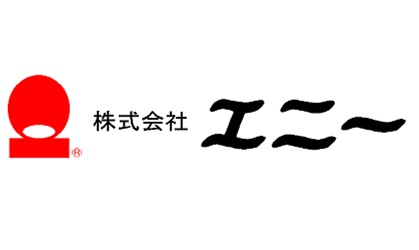 ®
株式会社 エニー